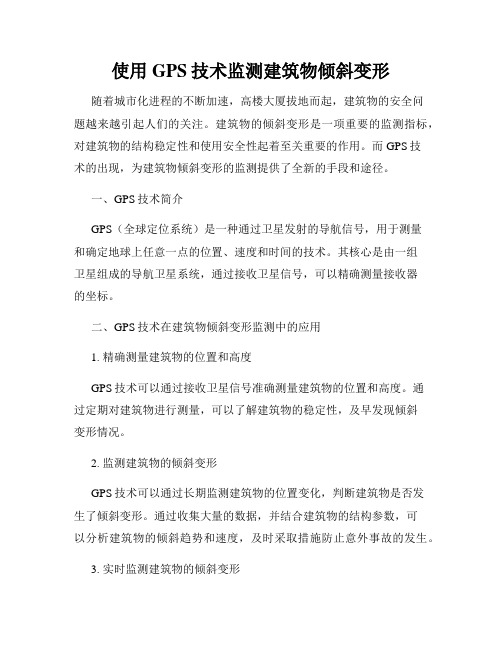 使用 GPS 技术监测建筑物倾斜变形

随着城市化进程的不断加速，高楼大厦拔地而起，建筑物的安全问题越来越引起人们的关注。建筑物的倾斜变形是一项重要的监测指标，对建筑物的结构稳定性和使用安全性起着至关重要的作用。而 GPS 技术的出现，为建筑物倾斜变形的监测提供了全新的手段和途径。

一、GPS 技术简介

GPS（全球定位系统）是一种通过卫星发射的导航信号，用于测量和确定地球上任意一点的位置、速度和时间的技术。其核心是由一组卫星组成的导航卫星系统，通过接收卫星信号，可以精确测量接收器的坐标。

二、GPS 技术在建筑物倾斜变形监测中的应用

1. 精确测量建筑物的位置和高度

GPS 技术可以通过接收卫星信号准确测量建筑物的位置和高度。通过定期对建筑物进行测量，可以了解建筑物的稳定性，及早发现倾斜变形情况。

2. 监测建筑物的倾斜变形

GPS 技术可以通过长期监测建筑物的位置变化，判断建筑物是否发生了倾斜变形。通过收集大量的数据，并结合建筑物的结构参数，可以分析建筑物的倾斜趋势和速度，及时采取措施防止意外事故的发生。

3. 实时监测建筑物的倾斜变形